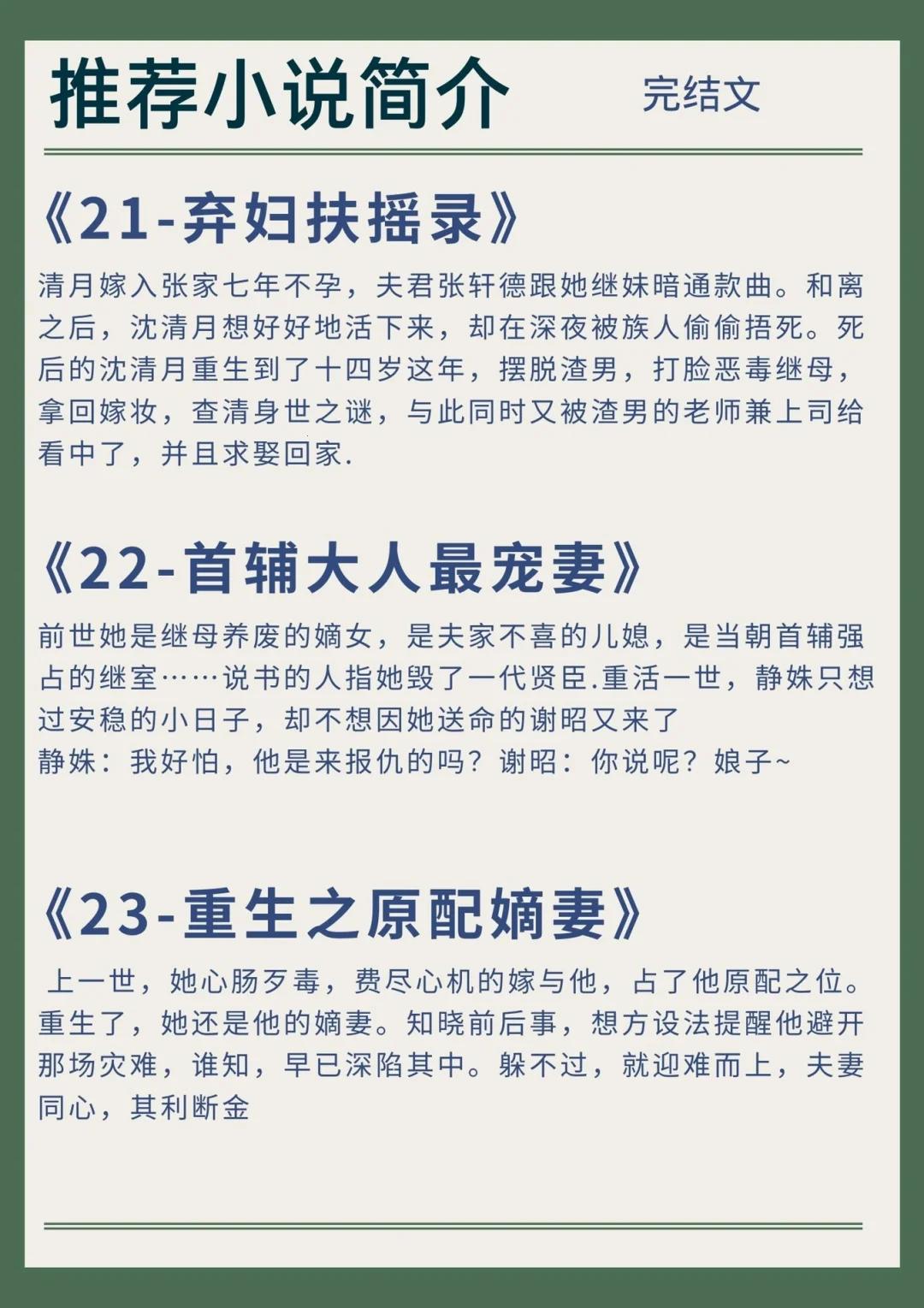 推荐小说简介

完结文

《21-弃妇扶摇录》

清月嫁入张家七年不孕，夫君张轩德跟她继妹暗通款曲。和离之后，沈清月想好好地活下来，却在深夜被族人偷偷捂死。死后的沈清月重生到了十四岁这年，摆脱渣男，打脸恶毒继母，拿回嫁妆，查清身世之谜，与此同时又被渣男的老师兼上司给看中了，并且求娶回家.

《22-首辅大人最宠妻》

前世她是继母养废的嫡女，是夫家不喜的儿媳，是当朝首辅强占的继室……说书的人指她毁了一代贤臣.重活一世，静姝只想过安稳的小日子，却不想因她送命的谢昭又来了
静姝：我好怕，他是来报仇的吗？谢昭：你说呢？娘子~

《23-重生之原配嫡妻》

上一世，她心肠歹毒，费尽心机的嫁与他，占了他原配之位。重生了，她还是他的嫡妻。知晓前后事，想方设法提醒他避开那场灾难，谁知，早已深陷其中。躲不过，就迎难而上，夫妻同心，其利断金